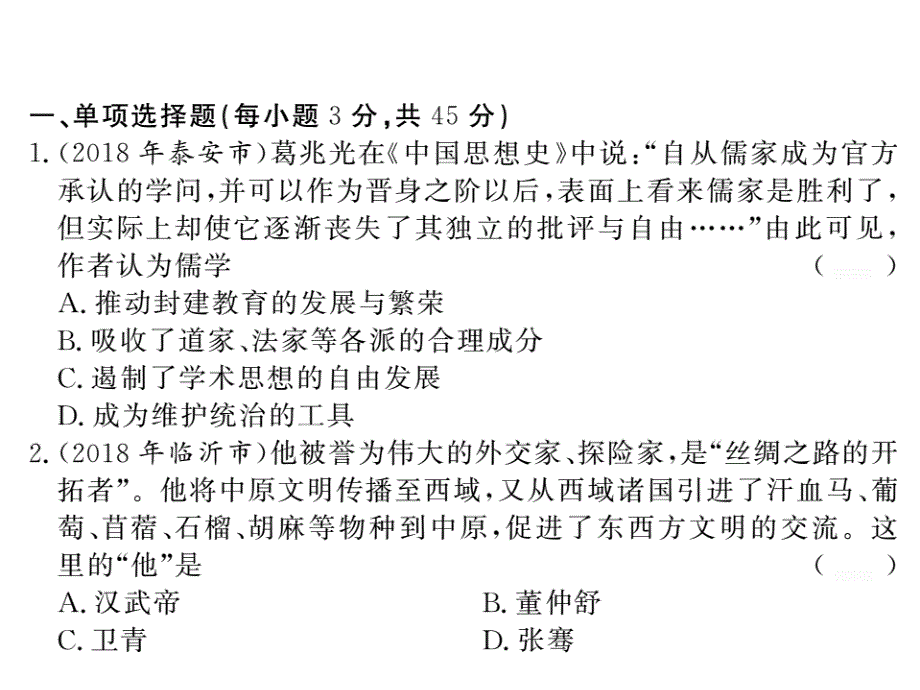 一、单项选择题(每小题 3 分,共 45 分)

1.(2018 年泰安市)葛兆光在《中国思想史》中说:“自从儒家成为官方承认的学问,并可以作为晋身之阶以后,表面上看来儒家是胜利了,但实际上却使它逐渐丧失了其独立的批评与自由……”由此可见,作者认为儒学 ( )

A. 推动封建教育的发展与繁荣

B. 吸收了道家、法家等各派的合理成分

C. 遏制了学术思想的自由发展

D. 成为维护统治的工具

2.(2018 年临沂市)他被誉为伟大的外交家、探险家,是“丝绸之路的开拓者”。他将中原文明传播至西域,又从西域诸国引进了汗血马、葡萄、苜蓿、石榴、胡麻等物种到中原,促进了东西方文明的交流。这里的“他”是 ( )

A. 汉武帝

B. 董仲舒

C. 卫青

D. 张骞